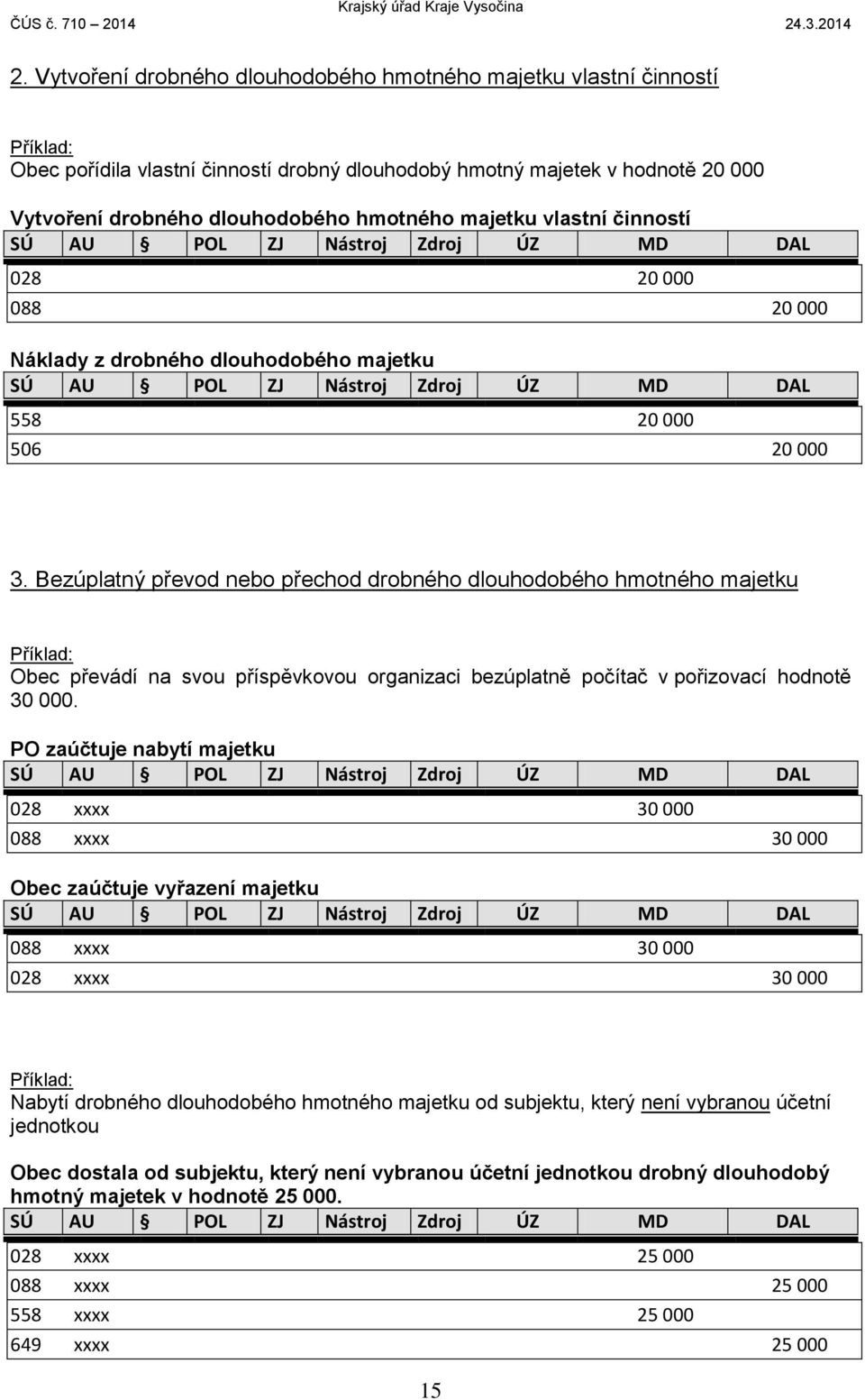 ČÚS č. 710 – 2014 Krajský úřad Kraje Vysočina 24.3.2014

2. Vytvoření drobného dlouhodobého hmotného majetku vlastní činností

Příklad:
Obec pořídila vlastní činností drobný dlouhodobý hmotný majetek v hodnotě 20 000

Vytvoření drobného dlouhodobého hmotného majetku vlastní činností

| SÚ | AU | § | POL | ZJ | Nástroj | Zdroj | ÚZ | MD | DAL |
|---|---|---|---|---|---|---|---|---|---|
| 028 | | | | | | | | 20 000 | |
| 088 | | | | | | | | | 20 000 |

Náklady z drobného dlouhodobého majetku

| SÚ | AU | § | POL | ZJ | Nástroj | Zdroj | ÚZ | MD | DAL |
|---|---|---|---|---|---|---|---|---|---|
| 558 | | | | | | | | 20 000 | |
| 506 | | | | | | | | | 20 000 |

3. Bezúplatný převod nebo přechod drobného dlouhodobého hmotného majetku

Příklad:
Obec převádí na svou příspěvkovou organizaci bezúplatně počítač v pořizovací hodnotě 30 000.

PO zaúčtuje nabytí majetku

| SÚ | AU | § | POL | ZJ | Nástroj | Zdroj | ÚZ | MD | DAL |
|---|---|---|---|---|---|---|---|---|---|
| 028 | xxxx | | | | | | | 30 000 | |
| 088 | xxxx | | | | | | | | 30 000 |

Obec zaúčtuje vyřazení majetku

| SÚ | AU | § | POL | ZJ | Nástroj | Zdroj | ÚZ | MD | DAL |
|---|---|---|---|---|---|---|---|---|---|
| 088 | xxxx | | | | | | | 30 000 | |
| 028 | xxxx | | | | | | | | 30 000 |

Příklad:
Nabytí drobného dlouhodobého hmotného majetku od subjektu, který není vybranou účetní jednotkou

Obec dostala od subjektu, který není vybranou účetní jednotkou drobný dlouhodobý hmotný majetek v hodnotě 25 000.

| SÚ | AU | § | POL | ZJ | Nástroj | Zdroj | ÚZ | MD | DAL |
|---|---|---|---|---|---|---|---|---|---|
| 028 | xxxx | | | | | | | 25 000 | |
| 088 | xxxx | | | | | | | | 25 000 |
| 558 | xxxx | | | | | | | 25 000 | |
| 649 | xxxx | | | | | | | | 25 000 |

15